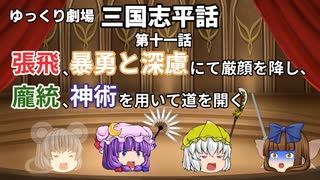 ゆっくり劇場 三国志平話

第十一話

張飛、暴勇と深慮にて厳顔を降し、

龐統、神術を用いて道を開く